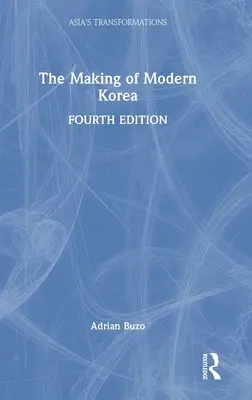 ASIA'S TRANSFORMATIONS

The Making of Modern Korea

FOURTH EDITION

Adrian Buzo

ROUTLEDGE